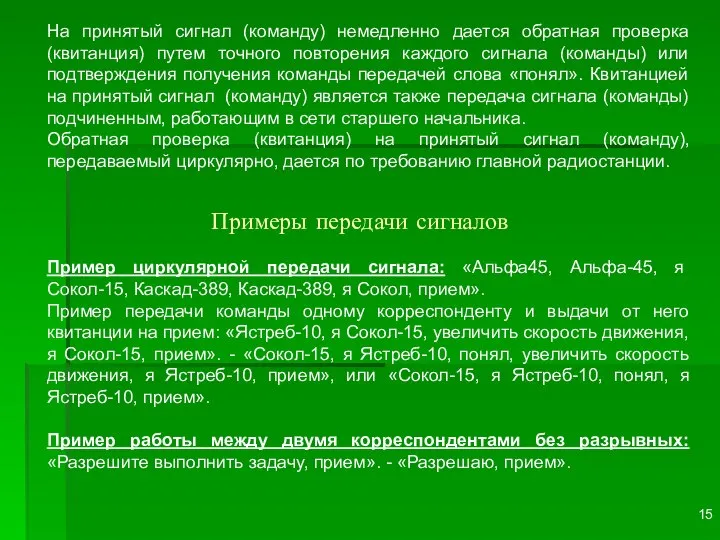 На принятый сигнал (команду) немедленно дается обратная проверка (квитанция) путем точного повторения каждого сигнала (команды) или подтверждения получения команды передачей слова «понял». Квитанцией на принятый сигнал (команду) является также передача сигнала (команды) подчиненным, работающим в сети старшего начальника.
Обратная проверка (квитанция) на принятый сигнал (команду), передаваемый циркулярно, дается по требованию главной радиостанции.

Примеры передачи сигналов

Пример циркулярной передачи сигнала: «Альфа45, Альфа-45, я Сокол-15, Каскад-389, Каскад-389, я Сокол, прием».
Пример передачи команды одному корреспонденту и выдачи от него квитанции на прием: «Ястреб-10, я Сокол-15, увеличить скорость движения, я Сокол-15, прием». - «Сокол-15, я Ястреб-10, понял, увеличить скорость движения, я Ястреб-10, прием», или «Сокол-15, я Ястреб-10, понял, я Ястреб-10, прием».

Пример работы между двумя корреспондентами без разрывных: «Разрешите выполнить задачу, прием». - «Разрешаю, прием».

15